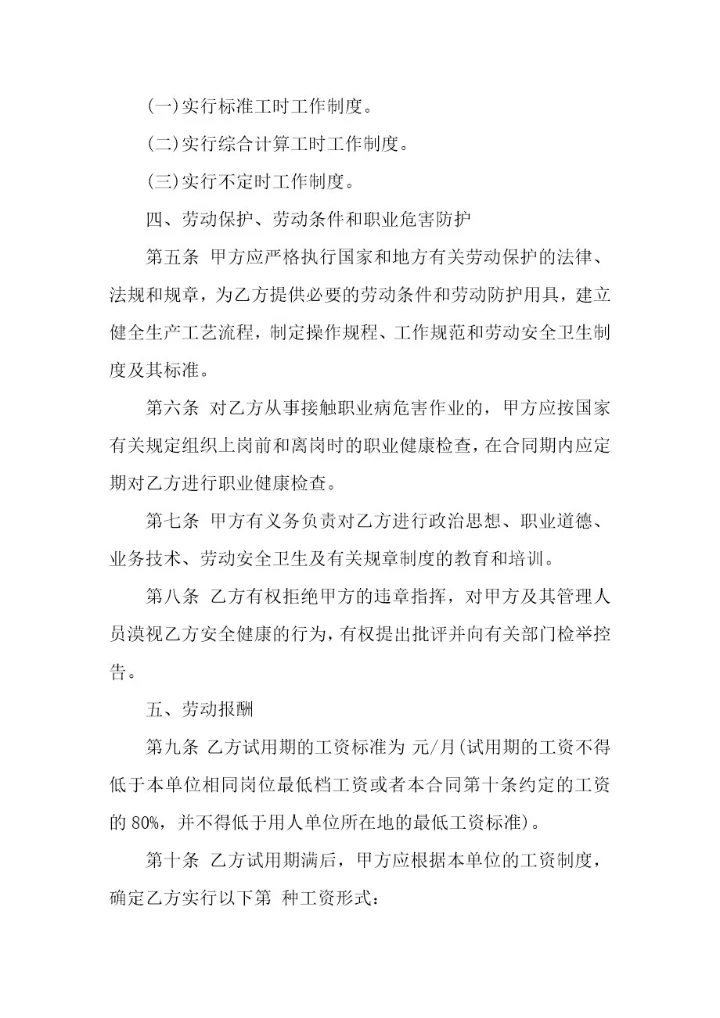 (一)实行标准工时工作制度。

(二)实行综合计算工时工作制度。

(三)实行不定时工作制度。

四、劳动保护、劳动条件和职业危害防护

第五条 甲方应严格执行国家和地方有关劳动保护的法律、法规和规章，为乙方提供必要的劳动条件和劳动防护用具，建立健全生产工艺流程，制定操作规程、工作规范和劳动安全卫生制度及其标准。

第六条 对乙方从事接触职业病危害作业的，甲方应按国家有关规定组织上岗前和离岗时的职业健康检查，在合同期内应定期对乙方进行职业健康检查。

第七条 甲方有义务负责对乙方进行政治思想、职业道德、业务技术、劳动安全卫生及有关规章制度的教育和培训。

第八条 乙方有权拒绝甲方的违章指挥，对甲方及其管理人员漠视乙方安全健康的行为，有权提出批评并向有关部门检举控告。

五、劳动报酬

第九条 乙方试用期的工资标准为 元/月(试用期的工资不得低于本单位相同岗位最低档工资或者本合同第十条约定的工资的 80%，并不得低于用人单位所在地的最低工资标准)。

第十条 乙方试用期满后，甲方应根据本单位的工资制度，确定乙方实行以下第 种工资形式：